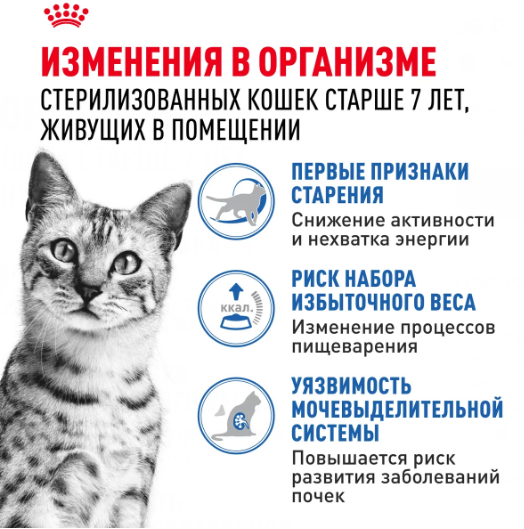 ИЗМЕНЕНИЯ В ОРГАНИЗМЕ
СТЕРИЛИЗОВАННЫХ КОШЕК СТАРШЕ 7 ЛЕТ, ЖИВУЩИХ В ПОМЕЩЕНИИ

ПЕРВЫЕ ПРИЗНАКИ СТАРЕНИЯ
Снижение активности и нехватка энергии

ккал.

РИСК НАБОРА ИЗБЫТОЧНОГО ВЕСА
Изменение процессов пищеварения

УЯЗВИМОСТЬ МОЧЕВЫДЕЛИТЕЛЬНОЙ СИСТЕМЫ
Повышается риск развития заболеваний почек